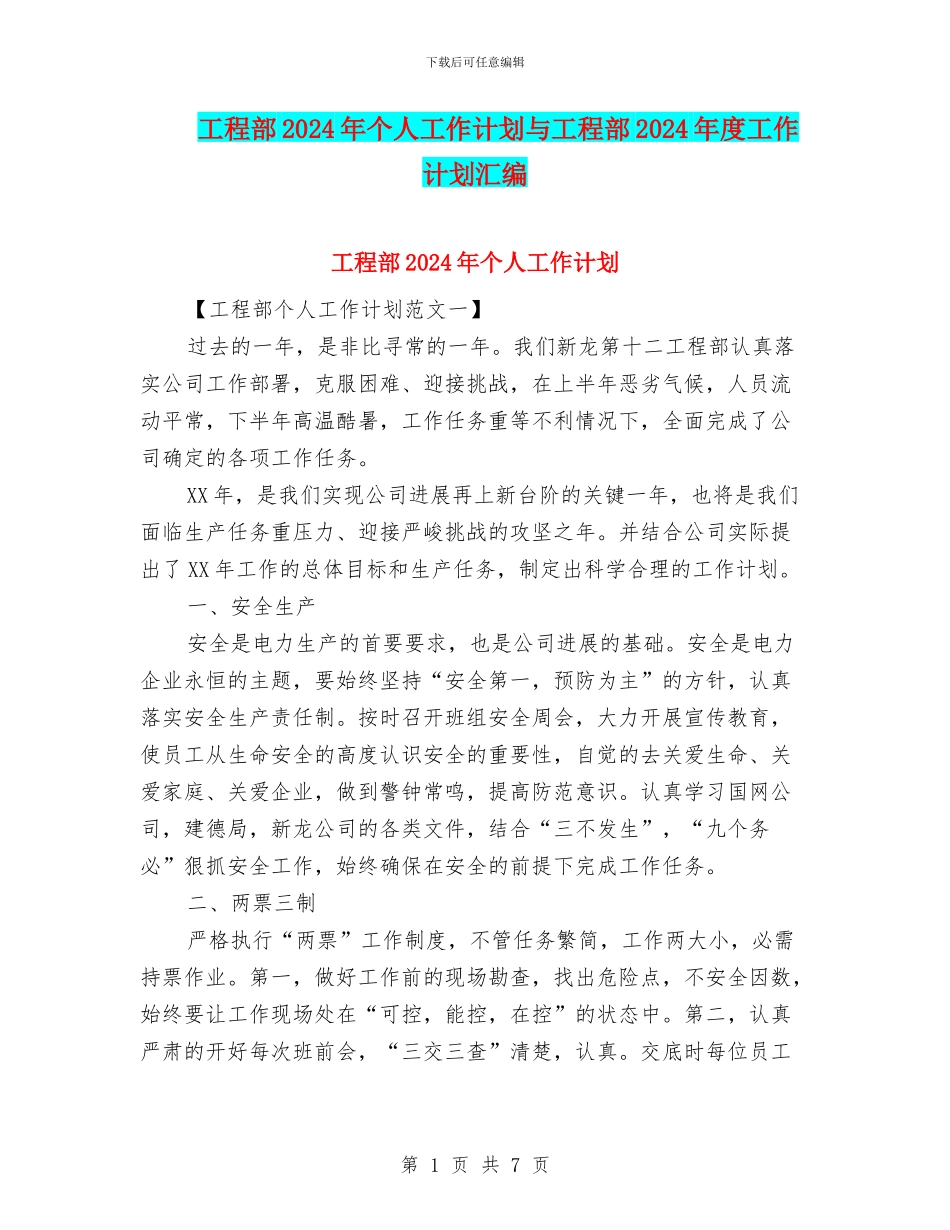 下载后可任意编辑

工程部2024年个人工作计划与工程部2024年度工作计划汇编

工程部2024年个人工作计划

【工程部个人工作计划范文一】

过去的一年，是非比寻常的一年。我们新龙第十二工程部认真落实公司工作部署，克服困难、迎接挑战，在上半年恶劣气候，人员流动平常，下半年高温酷暑，工作任务重等不利情况下，全面完成了公司确定的各项工作任务。

XX年，是我们实现公司进展再上新台阶的关键一年，也将是我们面临生产任务重压力、迎接严峻挑战的攻坚之年。并结合公司实际提出了XX年工作的总体目标和生产任务，制定出科学合理的工作计划。

一、安全生产

安全是电力生产的首要要求，也是公司进展的基础。安全是电力企业永恒的主题，要始终坚持“安全第一，预防为主”的方针，认真落实安全生产责任制。按时召开班组安全周会，大力开展宣传教育，使员工从生命安全的高度认识安全的重要性，自觉的去关爱生命、关爱家庭、关爱企业，做到警钟常鸣，提高防范意识。认真学习国网公司，建德局，新龙公司的各类文件，结合“三不发生”，“九个务必”狠抓安全工作，始终确保在安全的前提下完成工作任务。

二、两票三制

严格执行“两票”工作制度，不管任务繁简，工作两大小，必需持票作业。第一，做好工作前的现场勘查，找出危险点，不安全因数，始终要让工作现场处在“可控，能控，在控”的状态中。第二，认真严肃的开好每次班前会，“三交三查”清楚，认真。交底时每位员工

第 1 页 共 7 页